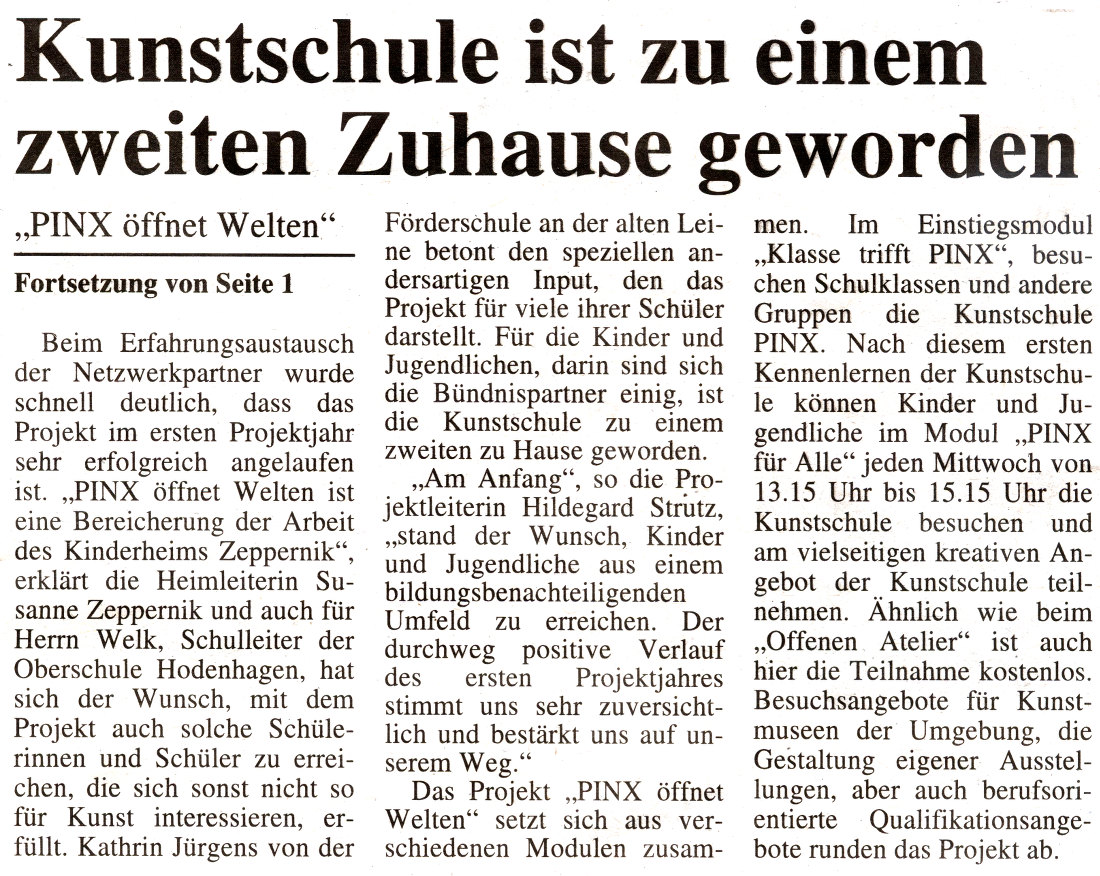 Kunstschule ist zu einem zweiten Zuhause geworden

„PINX öffnet Welten“

Fortsetzung von Seite 1

Beim Erfahrungsaustausch der Netzwerkpartner wurde schnell deutlich, dass das Projekt im ersten Projektjahr sehr erfolgreich angelaufen ist. „PINX öffnet Welten ist eine Bereicherung der Arbeit des Kinderheims Zeppernik“, erklärt die Heimleiterin Susanne Zeppernik und auch für Herrn Welk, Schulleiter der Oberschule Hodenhagen, hat sich der Wunsch, mit dem Projekt auch solche Schülerinnen und Schüler zu erreichen, die sich sonst nicht so für Kunst interessieren, erfüllt. Kathrin Jürgens von der Förderschule an der alten Leine betont den speziellen andersartigen Input, den das Projekt für viele ihrer Schüler darstellt. Für die Kinder und Jugendlichen, darin sind sich die Bündnispartner einig, ist die Kunstschule zu einem zweiten zu Hause geworden.

„Am Anfang“, so die Projektleiterin Hildegard Strutz, „stand der Wunsch, Kinder und Jugendliche aus einem bildungsbenachteiligenden Umfeld zu erreichen. Der durchweg positive Verlauf des ersten Projektjahres stimmt uns sehr zuversichtlich und bestärkt uns auf unserem Weg.“

Das Projekt „PINX öffnet Welten“ setzt sich aus verschiedenen Modulen zusammen. Im Einstiegsmodul „Klasse trifft PINX“, besuchen Schulklassen und andere Gruppen die Kunstschule PINX. Nach diesem ersten Kennenlernen der Kunstschule können Kinder und Jugendliche im Modul „PINX für Alle“ jeden Mittwoch von 13.15 Uhr bis 15.15 Uhr die Kunstschule besuchen und am vielseitigen kreativen Angebot der Kunstschule teilnehmen. Ähnlich wie beim „Offenen Atelier“ ist auch hier die Teilnahme kostenlos. Besuchsangebote für Kunstmuseen der Umgebung, die Gestaltung eigener Ausstellungen, aber auch berufsorientierte Qualifikationsangebote runden das Projekt ab.